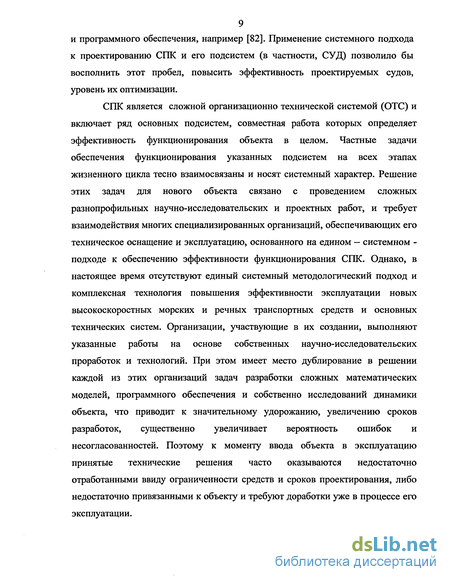 9

и программного обеспечения, например [82]. Применение системного подхода к проектированию СПК и его подсистем (в частности, СУД) позволило бы восполнить этот пробел, повысить эффективность проектируемых судов, уровень их оптимизации.

СПК является сложной организационно технической системой (ОТС) и включает ряд основных подсистем, совместная работа которых определяет эффективность функционирования объекта в целом. Частные задачи обеспечения функционирования указанных подсистем на всех этапах жизненного цикла тесно взаимосвязаны и носят системный характер. Решение этих задач для нового объекта связано с проведением сложных разнопрофильных научно-исследовательских и проектных работ, и требует взаимодействия многих специализированных организаций, обеспечивающих его техническое оснащение и эксплуатацию, основанного на едином – системном - подходе к обеспечению эффективности функционирования СПК. Однако, в настоящее время отсутствуют единый системный методологический подход и комплексная технология повышения эффективности эксплуатации новых высокоскоростных морских и речных транспортных средств и основных технических систем. Организации, участвующие в их создании, выполняют указанные работы на основе собственных научно-исследовательских проработок и технологий. При этом имеет место дублирование в решении каждой из этих организаций задач разработки сложных математических моделей, программного обеспечения и собственно исследований динамики объекта, что приводит к значительному удорожанию, увеличению сроков разработок, существенно увеличивает вероятность ошибок и несогласованностей. Поэтому к моменту ввода объекта в эксплуатацию принятые технические решения часто оказываются недостаточно отработанными ввиду ограниченности средств и сроков проектирования, либо недостаточно привязанными к объекту и требуют доработки уже в процессе его эксплуатации.

dsLib.net
библиотека диссертаций